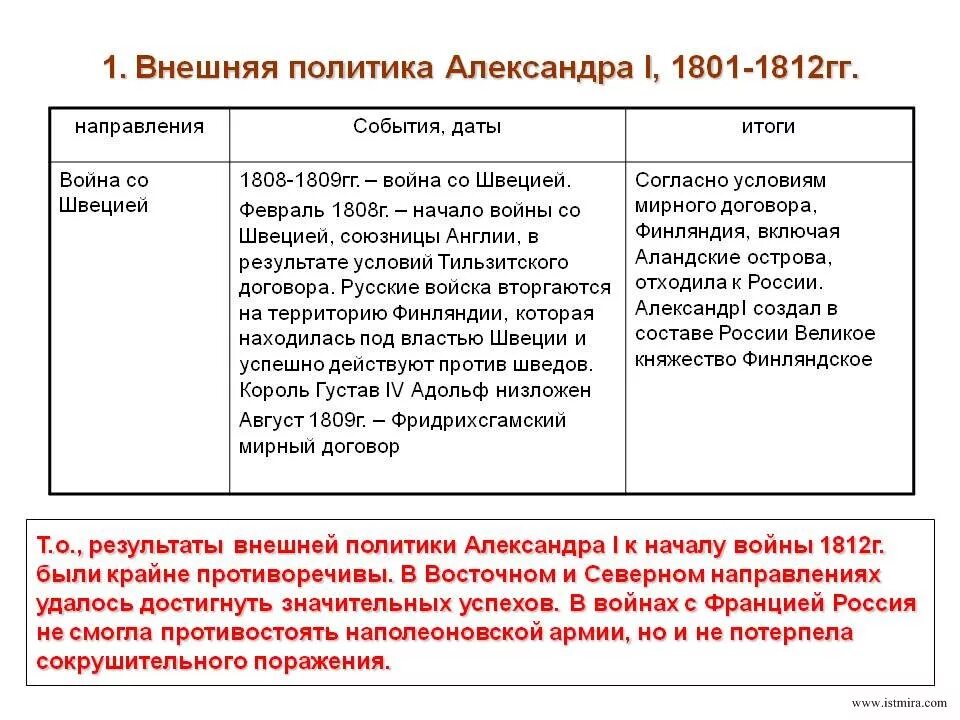 1. Внешняя политика Александра I, 1801-1812гг.

| направления | События, даты | итоги |
|---|---|---|
| Война со Швецией | 1808-1809гг. – война со Швецией. Февраль 1808г. – начало войны со Швецией, союзницы Англии, в результате условий Тильзитского договора. Русские войска вторгаются на территорию Финляндии, которая находилась под властью Швеции и успешно действуют против шведов. Король Густав IV Адольф низложен Август 1809г. – Фридрихсгамский мирный договор | Согласно условиям мирного договора, Финляндия, включая Аландские острова, отходила к России. АлександрI создал в составе России Великое княжество Финляндское |

Т.о., результаты внешней политики Александра I к началу войны 1812г. были крайне противоречивы. В Восточном и Северном направлениях удалось достигнуть значительных успехов. В войнах с Францией Россия не смогла противостоять наполеоновской армии, но и не потерпела сокрушительного поражения.

www.istmira.com